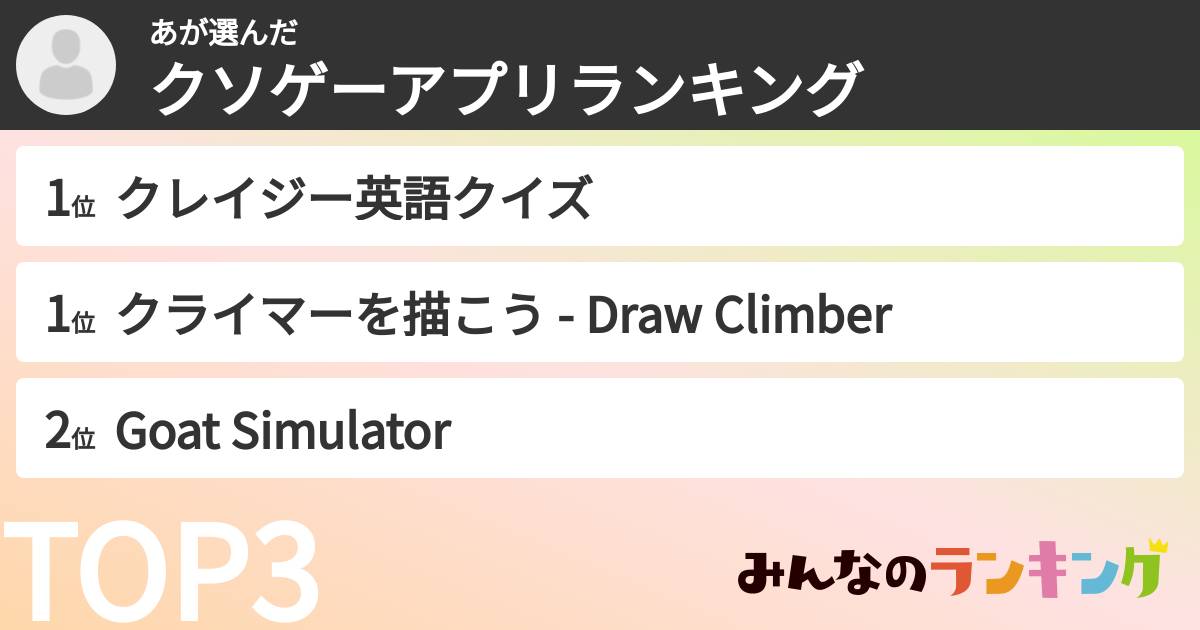 あが選んだ
クソゲーアプリランキング

1位 クレイジー英語クイズ

1位 クライマーを描こう - Draw Climber

2位 Goat Simulator

TOP3

みんなのランキング